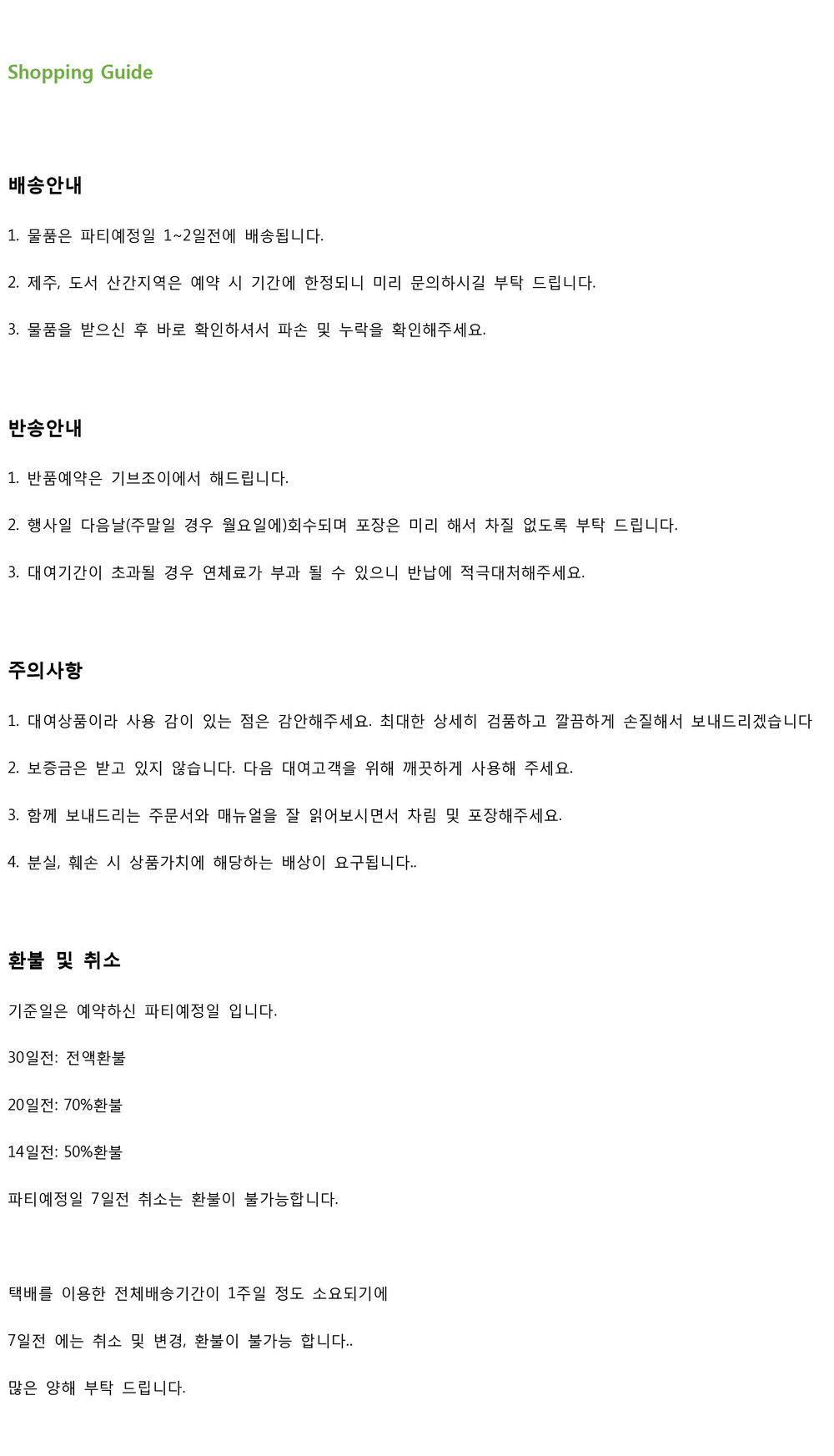 Shopping Guide

배송안내

1. 물품은 파티예정일 1~2일전에 배송됩니다.

2. 제주, 도서 산간지역은 예약 시 기간에 한정되니 미리 문의하시길 부탁 드립니다.

3. 물품을 받으신 후 바로 확인하셔서 파손 및 누락을 확인해주세요.

반송안내

1. 반품예약은 기브조이에서 해드립니다.

2. 행사일 다음날(주말일 경우 월요일에)회수되며 포장은 미리 해서 차질 없도록 부탁 드립니다.

3. 대여기간이 초과될 경우 연체료가 부과 될 수 있으니 반납에 적극대처해주세요.

주의사항

1. 대여상품이라 사용 감이 있는 점은 감안해주세요. 최대한 상세히 검품하고 깔끔하게 손질해서 보내드리겠습니다

2. 보증금은 받고 있지 않습니다. 다음 대여고객을 위해 깨끗하게 사용해 주세요.

3. 함께 보내드리는 주문서와 매뉴얼을 잘 읽어보시면서 차림 및 포장해주세요.

4. 분실, 훼손 시 상품가치에 해당하는 배상이 요구됩니다..

환불 및 취소

기준일은 예약하신 파티예정일 입니다.

30일전: 전액환불

20일전: 70%환불

14일전: 50%환불

파티예정일 7일전 취소는 환불이 불가능합니다.

택배를 이용한 전체배송기간이 1주일 정도 소요되기에

7일전 에는 취소 및 변경, 환불이 불가능 합니다..

많은 양해 부탁 드립니다.